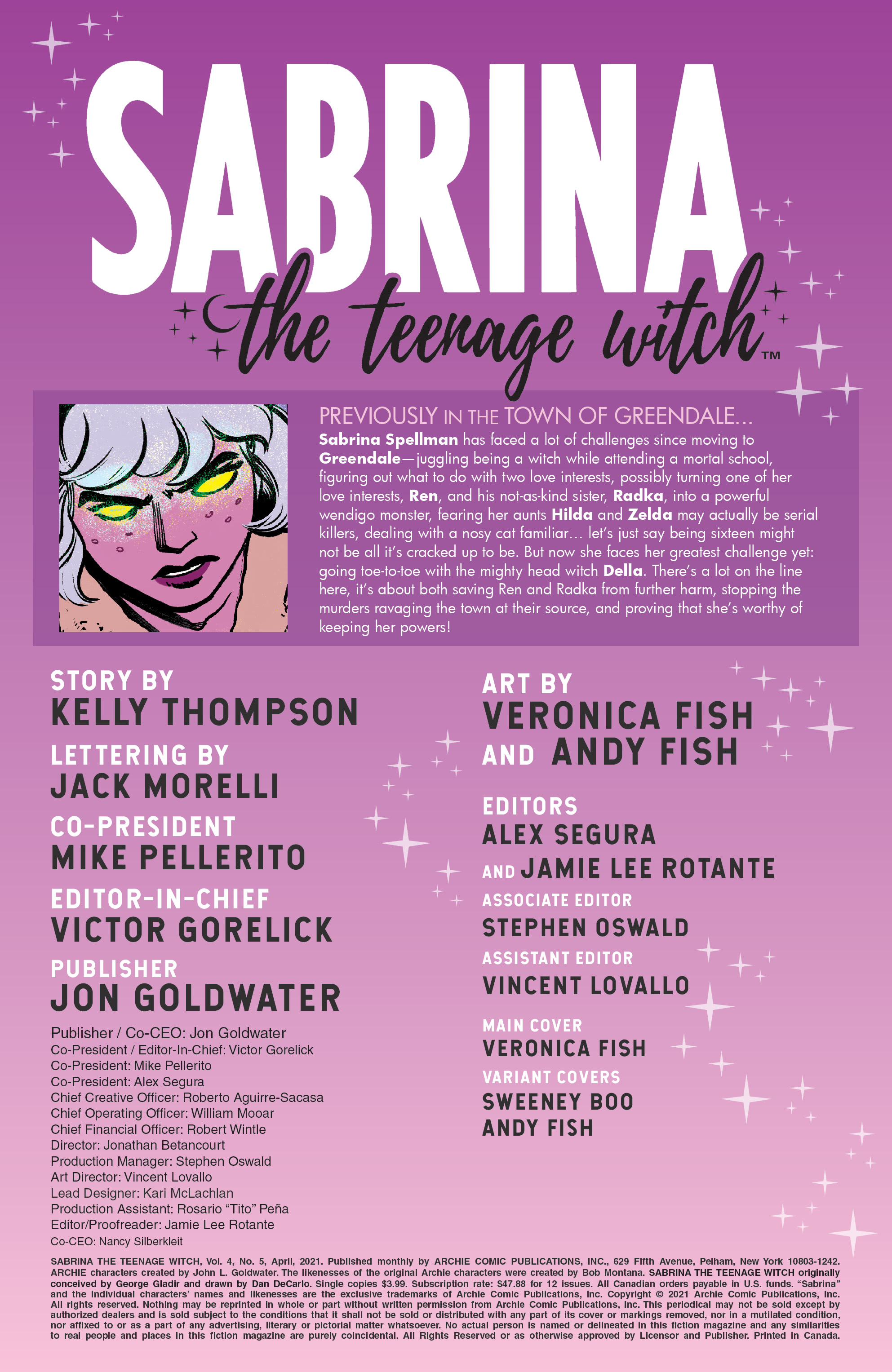 SABRINA
the teenage witch™

PREVIOUSLY IN THE TOWN OF GREENDALE...
Sabrina Spellman has faced a lot of challenges since moving to Greendale—juggling being a witch while attending a mortal school, figuring out what to do with two love interests, possibly turning one of her love interests, Ren, and his not-as-kind sister, Radka, into a powerful wendigo monster, fearing her aunts Hilda and Zelda may actually be serial killers, dealing with a nosy cat familiar... let's just say being sixteen might not be all it's cracked up to be. But now she faces her greatest challenge yet: going toe-to-toe with the mighty head witch Della. There's a lot on the line here, it's about both saving Ren and Radka from further harm, stopping the murders ravaging the town at their source, and proving that she's worthy of keeping her powers!

STORY BY
KELLY THOMPSON

LETTERING BY
JACK MORELLI

CO-PRESIDENT
MIKE PELLERITO

EDITOR-IN-CHIEF
VICTOR GORELICK

PUBLISHER
JON GOLDWATER

Publisher / Co-CEO: Jon Goldwater
Co-President / Editor-In-Chief: Victor Gorelick
Co-President: Mike Pellerito
Co-President: Alex Segura
Chief Creative Officer: Roberto Aguirre-Sacasa
Chief Operating Officer: William Mooar
Chief Financial Officer: Robert Wintle
Director: Jonathan Betancourt
Production Manager: Stephen Oswald
Art Director: Vincent Lovallo
Lead Designer: Kari McLachlan
Production Assistant: Rosario "Tito" Peña
Editor/Proofreader: Jamie Lee Rotante
Co-CEO: Nancy Silberkleit

ART BY
VERONICA FISH
AND ANDY FISH

EDITORS
ALEX SEGURA
AND JAMIE LEE ROTANTE

ASSOCIATE EDITOR
STEPHEN OSWALD

ASSISTANT EDITOR
VINCENT LOVALLO

MAIN COVER
VERONICA FISH

VARIANT COVERS
SWEENEY BOO
ANDY FISH

SABRINA THE TEENAGE WITCH, Vol. 4, No. 5, April, 2021. Published monthly by ARCHIE COMIC PUBLICATIONS, INC., 629 Fifth Avenue, Pelham, New York 10803-1242. ARCHIE characters created by John L. Goldwater. The likenesses of the original Archie characters were created by Bob Montana. SABRINA THE TEENAGE WITCH originally conceived by George Gladir and drawn by Dan DeCarlo. Single copies $3.99. Subscription rate: $47.88 for 12 issues. All Canadian orders payable in U.S. funds. "Sabrina" and the individual characters' names and likenesses are the exclusive trademarks of Archie Comic Publications, Inc. Copyright © 2021 Archie Comic Publications, Inc. All rights reserved. Nothing may be reprinted in whole or part without written permission from Archie Comic Publications, Inc. This periodical may not be sold except by authorized dealers and is sold subject to the conditions that it shall not be sold or distributed with any part of its cover or markings removed, nor in a mutilated condition, nor affixed to or as a part of any advertising, literary or pictorial matter whatsoever. No actual person is named or delineated in this fiction magazine and any similarities to real people and places in this fiction magazine are purely coincidental. All Rights Reserved or as otherwise approved by Licensor and Publisher. Printed in Canada.